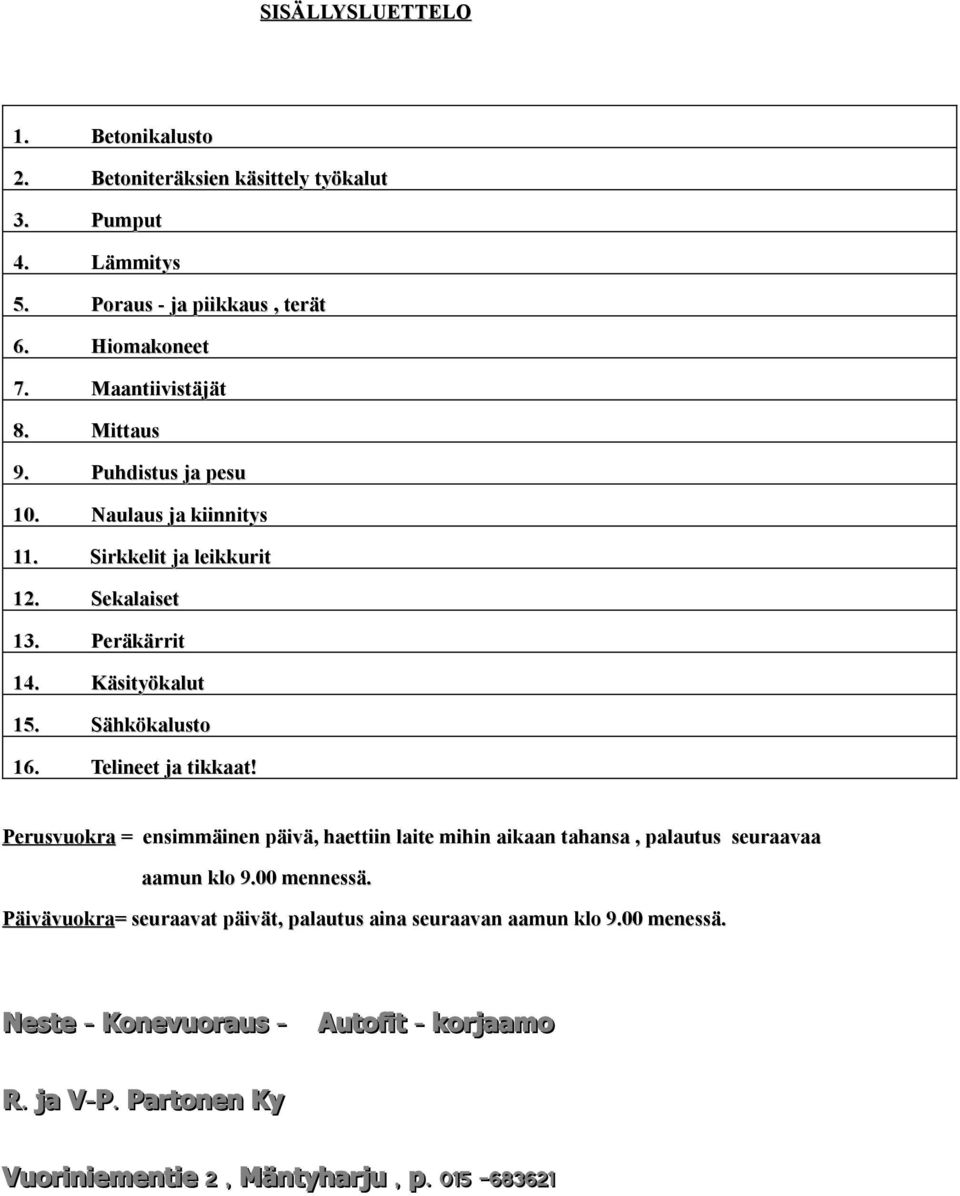 SISÄLLYSLUETTELO

1. Betonikalusto
2. Betoniteräksien käsittely työkalut
3. Pumput
4. Lämmitys
5. Poraus - ja piikkaus , terät
6. Hiomakoneet
7. Maantiivistäjät
8. Mittaus
9. Puhdistus ja pesu
10. Naulaus ja kiinnitys
11. Sirkkelit ja leikkurit
12. Sekalaiset
13. Peräkärrit
14. Käsityökalut
15. Sähkökalusto
16. Telineet ja tikkaat!

Perusvuokra = ensimmäinen päivä, haettiin laite mihin aikaan tahansa , palautus seuraavaa aamun klo 9.00 mennessä.

Päivävuokra= seuraavat päivät, palautus aina seuraavan aamun klo 9.00 menessä.

Neste - Konevuoraus - Autofit - korjaamo

R. ja V-P. Partonen Ky

Vuoriniementie 2 , Mäntyharju , p. 015 -683621